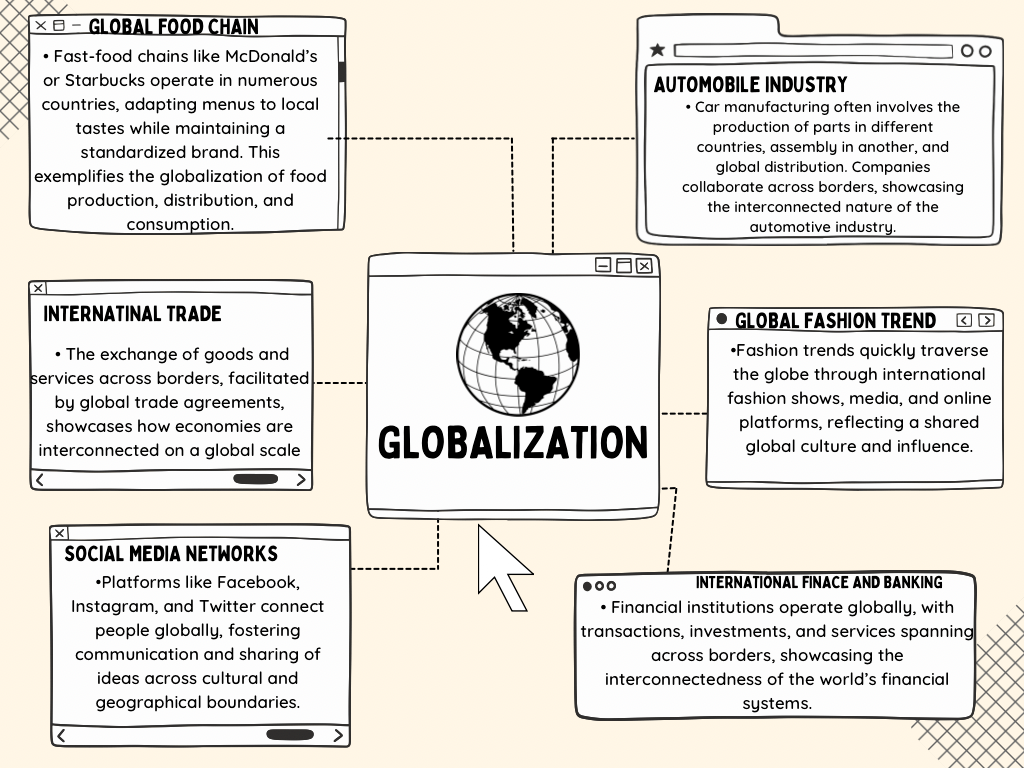 GLOBAL FOOD CHAIN

• Fast-food chains like McDonald's or Starbucks operate in numerous countries, adapting menus to local tastes while maintaining a standardized brand. This exemplifies the globalization of food production, distribution, and consumption.

AUTOMOBILE INDUSTRY

• Car manufacturing often involves the production of parts in different countries, assembly in another, and global distribution. Companies collaborate across borders, showcasing the interconnected nature of the automotive industry.

INTERNATINAL TRADE

• The exchange of goods and services across borders, facilitated by global trade agreements, showcases how economies are interconnected on a global scale

GLOBALIZATION

GLOBAL FASHION TREND

•Fashion trends quickly traverse the globe through international fashion shows, media, and online platforms, reflecting a shared global culture and influence.

SOCIAL MEDIA NETWORKS

•Platforms like Facebook, Instagram, and Twitter connect people globally, fostering communication and sharing of ideas across cultural and geographical boundaries.

INTERNATIONAL FINACE AND BANKING

• Financial institutions operate globally, with transactions, investments, and services spanning across borders, showcasing the interconnectedness of the world's financial systems.